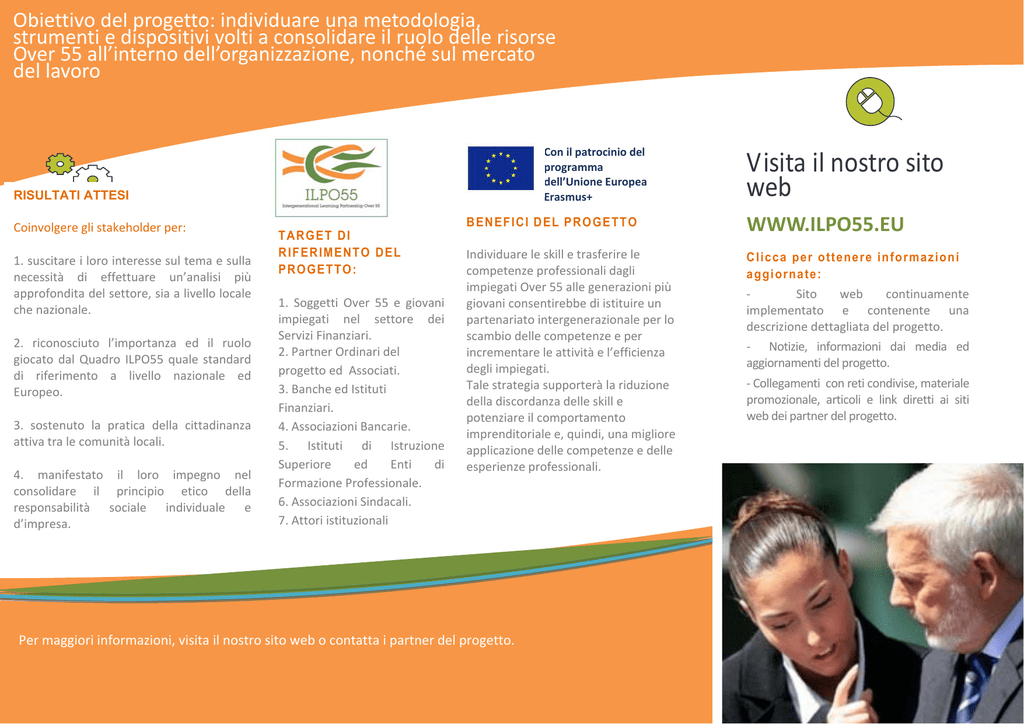 Obiettivo del progetto: individuare una metodologia, strumenti e dispositivi volti a consolidare il ruolo delle risorse Over 55 all'interno dell'organizzazione, nonché sul mercato del lavoro

RISULTATI ATTESI

Coinvolgere gli stakeholder per:

1. suscitare i loro interesse sul tema e sulla necessità di effettuare un'analisi più approfondita del settore, sia a livello locale che nazionale.

2. riconosciuto l'importanza ed il ruolo giocato dal Quadro ILPO55 quale standard di riferimento a livello nazionale ed Europeo.

3. sostenuto la pratica della cittadinanza attiva tra le comunità locali.

4. manifestato il loro impegno nel consolidare il principio etico della responsabilità sociale individuale e d'impresa.

ILPO55
Intergenerational Learning Partnership Over 55

TARGET DI RIFERIMENTO DEL PROGETTO:

1. Soggetti Over 55 e giovani impiegati nel settore dei Servizi Finanziari.
2. Partner Ordinari del progetto ed Associati.
3. Banche ed Istituti Finanziari.
4. Associazioni Bancarie.
5. Istituti di Istruzione Superiore ed Enti di Formazione Professionale.
6. Associazioni Sindacali.
7. Attori istituzionali

Con il patrocinio del programma dell'Unione Europea Erasmus+

BENEFICI DEL PROGETTO

Individuare le skill e trasferire le competenze professionali dagli impiegati Over 55 alle generazioni più giovani consentirebbe di istituire un partenariato intergenerazionale per lo scambio delle competenze e per incrementare le attività e l'efficienza degli impiegati.
Tale strategia supporterà la riduzione della discordanza delle skill e potenziare il comportamento imprenditoriale e, quindi, una migliore applicazione delle competenze e delle esperienze professionali.

Visita il nostro sito web

WWW.ILPO55.EU

Clicca per ottenere informazioni aggiornate:

- Sito web continuamente implementato e contenente una descrizione dettagliata del progetto.
- Notizie, informazioni dai media ed aggiornamenti del progetto.
- Collegamenti con reti condivise, materiale promozionale, articoli e link diretti ai siti web dei partner del progetto.

Per maggiori informazioni, visita il nostro sito web o contatta i partner del progetto.